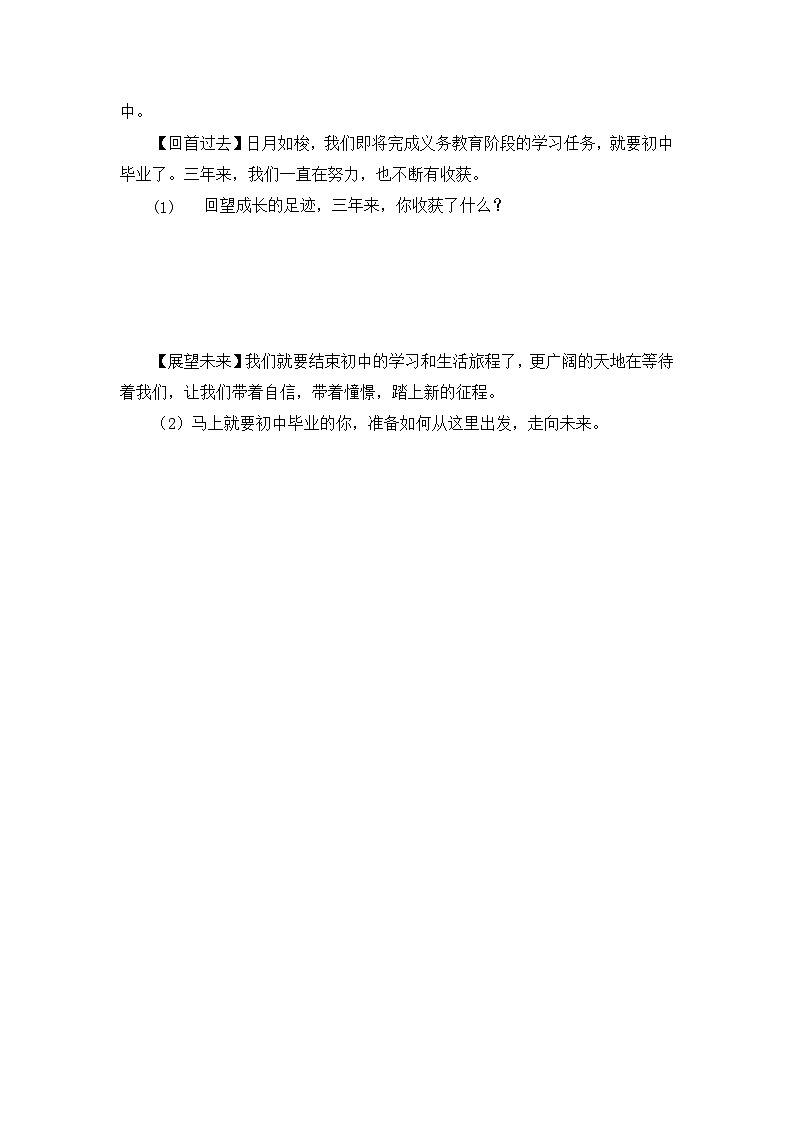 中。

【回首过去】日月如梭，我们即将完成义务教育阶段的学习任务，就要初中毕业了。三年来，我们一直在努力，也不断有收获。

(1) 回望成长的足迹，三年来，你收获了什么？

【展望未来】我们就要结束初中的学习和生活旅程了，更广阔的天地在等待着我们，让我们带着自信，带着憧憬，踏上新的征程。

（2）马上就要初中毕业的你，准备如何从这里出发，走向未来。